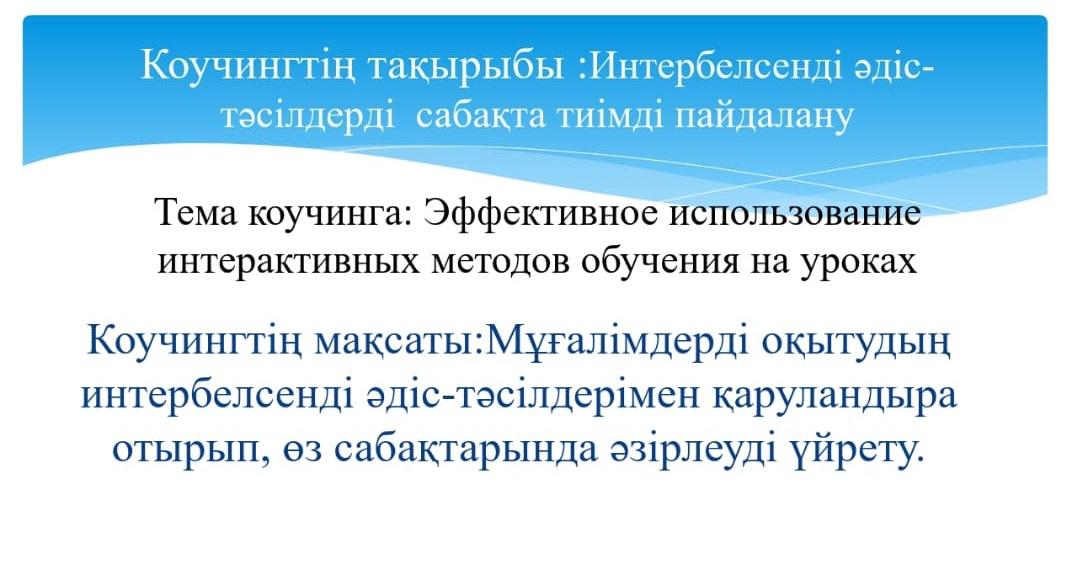 Коучингтің тақырыбы :Интербелсенді әдіс-тәсілдерді сабақта тиімді пайдалану

Тема коучинга: Эффективное использование интерактивных методов обучения на уроках

Коучингтің мақсаты:Мұғалімдерді оқытудың интербелсенді әдіс-тәсілдерімен қаруландыра отырып, өз сабақтарында әзірлеуді үйрету.